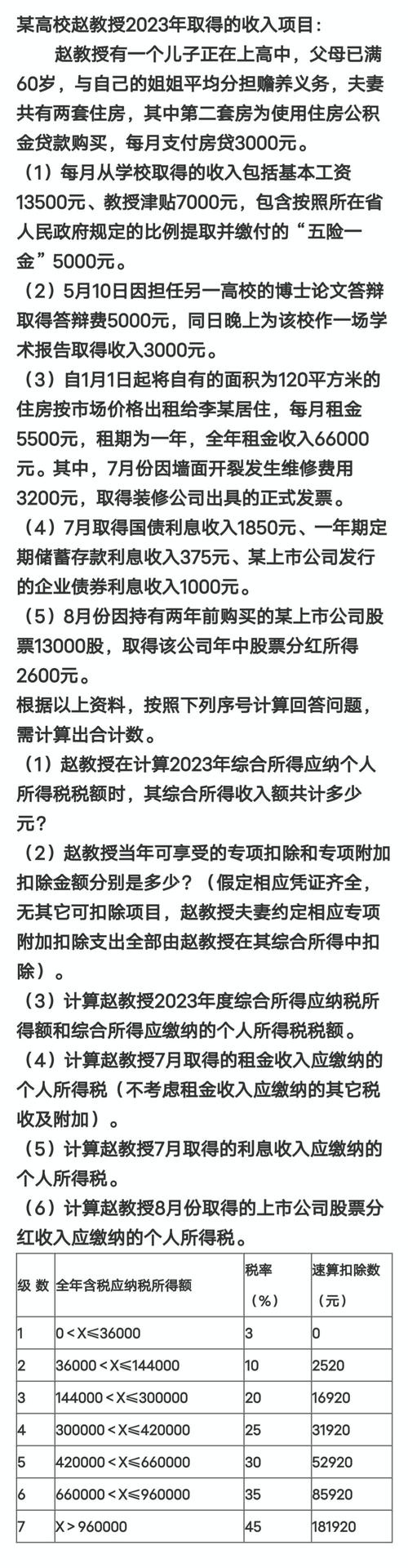 某高校赵教授2023年取得的收入项目：

赵教授有一个儿子正在上高中，父母已满60岁，与自己的姐姐平均分担赡养义务，夫妻共有两套住房，其中第二套房为使用住房公积金贷款购买，每月支付房贷3000元。

（1）每月从学校取得的收入包括基本工资13500元、教授津贴7000元，包含按照所在省人民政府规定的比例提取并缴付的“五险一金”5000元。

（2）5月10日因担任另一高校的博士论文答辩取得答辩费5000元，同日晚上为该校作一场学术报告取得收入3000元。

（3）自1月1日起将自有的面积为120平方米的住房按市场价格出租给李某居住，每月租金5500元，租期为一年，全年租金收入66000元。其中，7月份因墙面开裂发生维修费用3200元，取得装修公司出具的正式发票。

（4）7月取得国债利息收入1850元、一年期定期储蓄存款利息收入375元、某上市公司发行的企业债券利息收入1000元。

（5）8月份因持有两年前购买的某上市公司股票13000股，取得该公司年中股票分红所得2600元。

根据以上资料，按照下列序号计算回答问题，需计算出合计数。

（1）赵教授在计算2023年综合所得应纳个人所得税税额时，其综合所得收入额共计多少元？

（2）赵教授当年可享受的专项扣除和专项附加扣除金额分别是多少？（假定相应凭证齐全，无其它可扣除项目，赵教授夫妻约定相应专项附加扣除支出全部由赵教授在其综合所得中扣除）。

（3）计算赵教授2023年度综合所得应纳税所得额和综合所得应缴纳的个人所得税税额。

（4）计算赵教授7月取得的租金收入应缴纳的个人所得税（不考虑租金收入应缴纳的其它税收及附加）。

（5）计算赵教授7月取得的利息收入应缴纳的个人所得税。

（6）计算赵教授8月份取得的上市公司股票分红收入应缴纳的个人所得税。

| 级 数 | 全年含税应纳税所得额 | 税率（%） | 速算扣除数（元） |
|---|---|---|---|
| 1 | 0＜X≤36000 | 3 | 0 |
| 2 | 36000＜X≤144000 | 10 | 2520 |
| 3 | 144000＜X≤300000 | 20 | 16920 |
| 4 | 300000＜X≤420000 | 25 | 31920 |
| 5 | 420000＜X≤660000 | 30 | 52920 |
| 6 | 660000＜X≤960000 | 35 | 85920 |
| 7 | X＞960000 | 45 | 181920 |